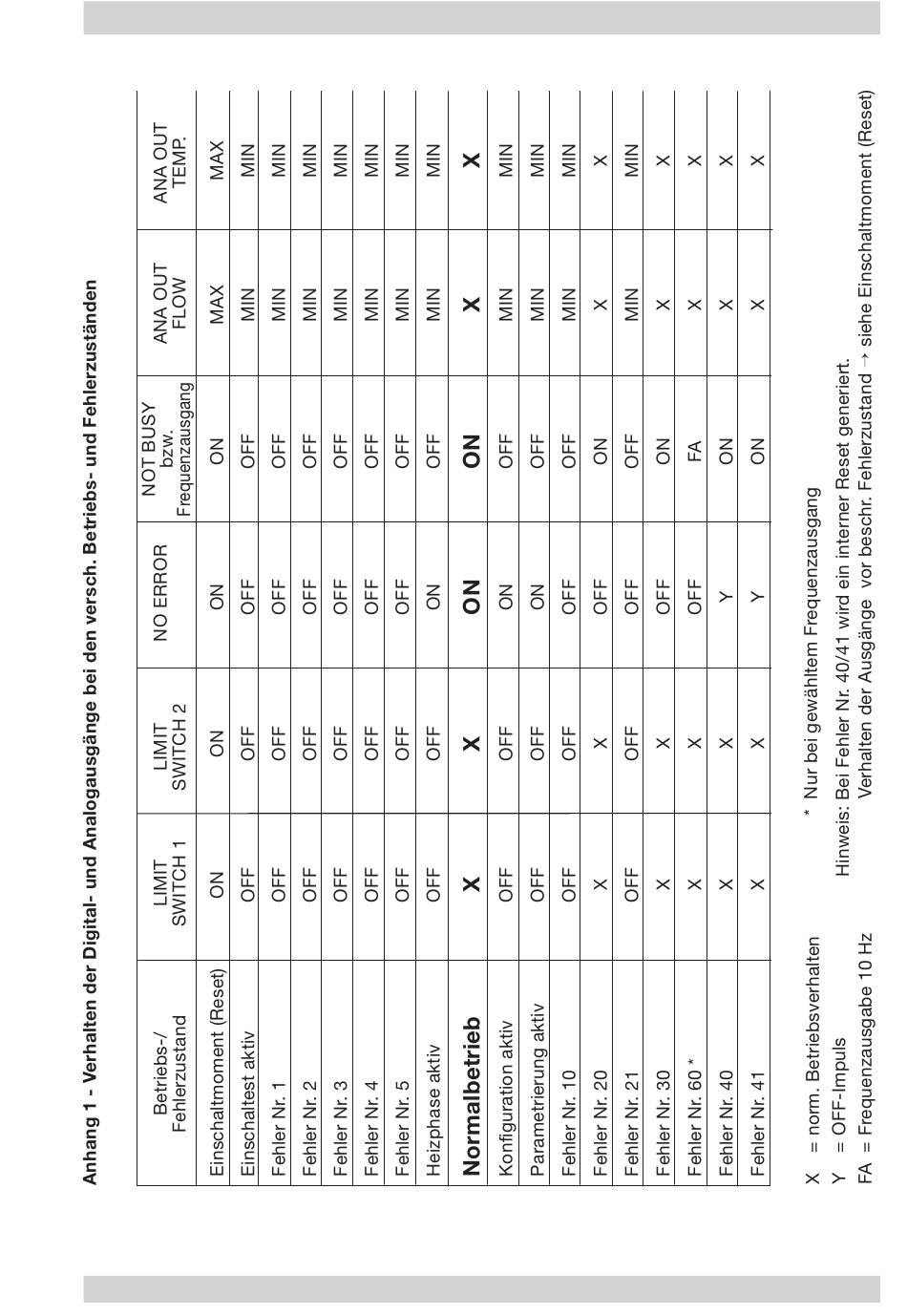 Anhang 1 - Verhalten der Digital- und Analogausgänge bei den versch. Betriebs- und Fehlerzuständen

| Betriebs-/ Fehlerzustand | LIMIT SWITCH 1 | LIMIT SWITCH 2 | NO ERROR | NOT BUSY bzw. Frequenzausgang | ANA OUT FLOW | ANA OUT TEMP. |
|---|---|---|---|---|---|---|
| Einschaltmoment (Reset) | ON | ON | ON | ON | MAX | MAX |
| Einschaltest aktiv | OFF | OFF | OFF | OFF | MIN | MIN |
| Fehler Nr. 1 | OFF | OFF | OFF | OFF | MIN | MIN |
| Fehler Nr. 2 | OFF | OFF | OFF | OFF | MIN | MIN |
| Fehler Nr. 3 | OFF | OFF | OFF | OFF | MIN | MIN |
| Fehler Nr. 4 | OFF | OFF | OFF | OFF | MIN | MIN |
| Fehler Nr. 5 | OFF | OFF | OFF | OFF | MIN | MIN |
| Heizphase aktiv | OFF | OFF | ON | OFF | MIN | MIN |
| Normalbetrieb | X | X | ON | ON | X | X |
| Konfiguration aktiv | OFF | OFF | ON | OFF | MIN | MIN |
| Parametrierung aktiv | OFF | OFF | ON | OFF | MIN | MIN |
| Fehler Nr. 10 | OFF | OFF | OFF | OFF | MIN | MIN |
| Fehler Nr. 20 | X | X | OFF | ON | X | X |
| Fehler Nr. 21 | OFF | OFF | OFF | OFF | MIN | MIN |
| Fehler Nr. 30 | X | X | OFF | ON | X | X |
| Fehler Nr. 60 * | X | X | OFF | FA | X | X |
| Fehler Nr. 40 | X | X | Y | ON | X | X |
| Fehler Nr. 41 | X | X | Y | ON | X | X |

X = norm. Betriebsverhalten
Y = OFF-Impuls
FA = Frequenzausgabe 10 Hz

* Nur bei gewähltem Frequenzausgang
Hinweis: Bei Fehler Nr. 40/41 wird ein interner Reset generiert.
Verhalten der Ausgänge vor beschr. Fehlerzustand → siehe Einschaltmoment (Reset)